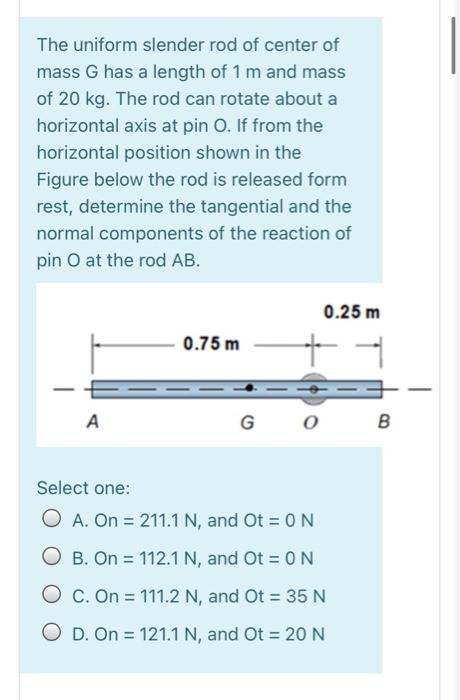 The uniform slender rod of center of mass G has a length of 1 m and mass of 20 kg. The rod can rotate about a horizontal axis at pin O. If from the horizontal position shown in the Figure below the rod is released form rest, determine the tangential and the normal components of the reaction of pin O at the rod AB.

0.25 m

0.75 m

A

G

O

B

Select one:

A. On = 211.1 N, and Ot = 0 N

B. On = 112.1 N, and Ot = 0 N

C. On = 111.2 N, and Ot = 35 N

D. On = 121.1 N, and Ot = 20 N